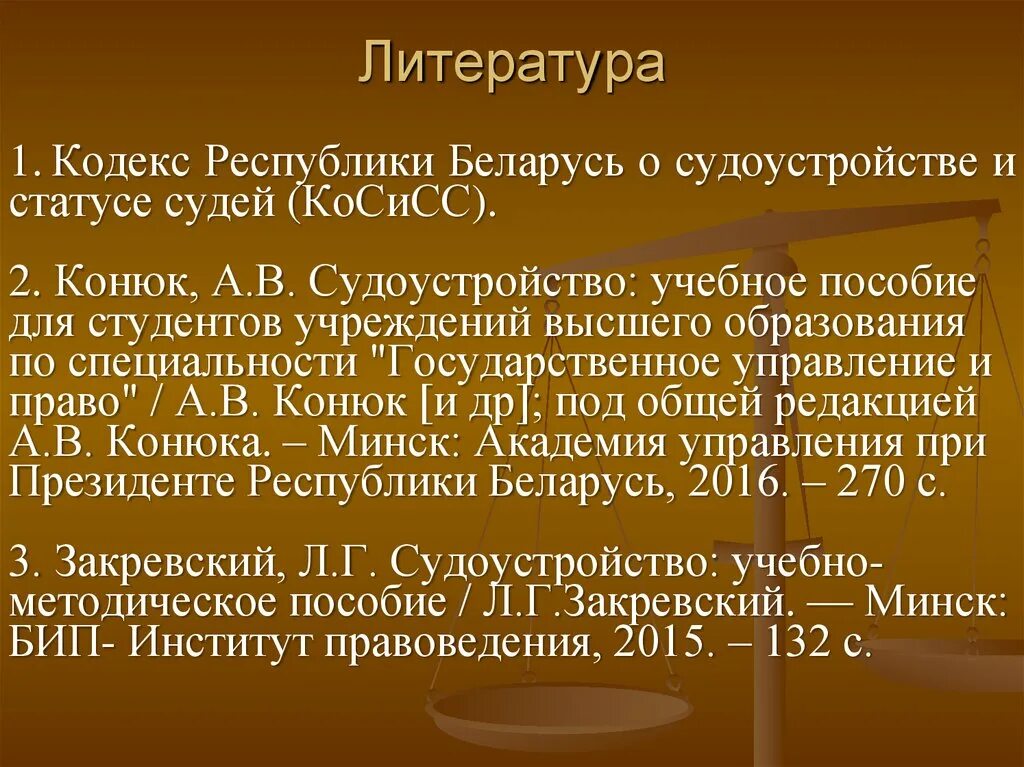 Литература

1. Кодекс Республики Беларусь о судоустройстве и статусе судей (КоСиСС).

2. Конюк, А.В. Судоустройство: учебное пособие для студентов учреждений высшего образования по специальности "Государственное управление и право" / А.В. Конюк [и др]; под общей редакцией А.В. Конюка. – Минск: Академия управления при Президенте Республики Беларусь, 2016. – 270 с.

3. Закревский, Л.Г. Судоустройство: учебно-методическое пособие / Л.Г.Закревский. — Минск: БИП- Институт правоведения, 2015. – 132 с.